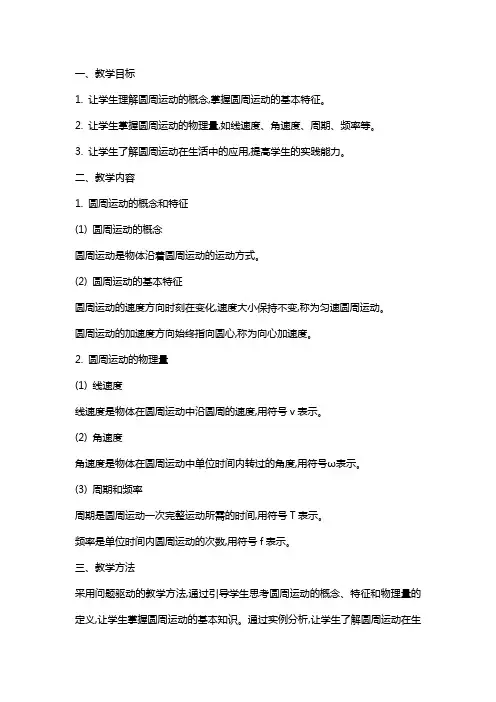 一、教学目标

1. 让学生理解圆周运动的概念,掌握圆周运动的基本特征。

2. 让学生掌握圆周运动的物理量,如线速度、角速度、周期、频率等。

3. 让学生了解圆周运动在生活中的应用,提高学生的实践能力。

二、教学内容

1. 圆周运动的概念和特征

(1) 圆周运动的概念

圆周运动是物体沿着圆周运动的运动方式。

(2) 圆周运动的基本特征

圆周运动的速度方向时刻在变化,速度大小保持不变,称为匀速圆周运动。

圆周运动的加速度方向始终指向圆心,称为向心加速度。

2. 圆周运动的物理量

(1) 线速度

线速度是物体在圆周运动中沿圆周的速度,用符号 v 表示。

(2) 角速度

角速度是物体在圆周运动中单位时间内转过的角度,用符号ω表示。

(3) 周期和频率

周期是圆周运动一次完整运动所需的时间,用符号 T 表示。

频率是单位时间内圆周运动的次数,用符号 f 表示。

三、教学方法

采用问题驱动的教学方法,通过引导学生思考圆周运动的概念、特征和物理量的定义,让学生掌握圆周运动的基本知识。通过实例分析,让学生了解圆周运动在生